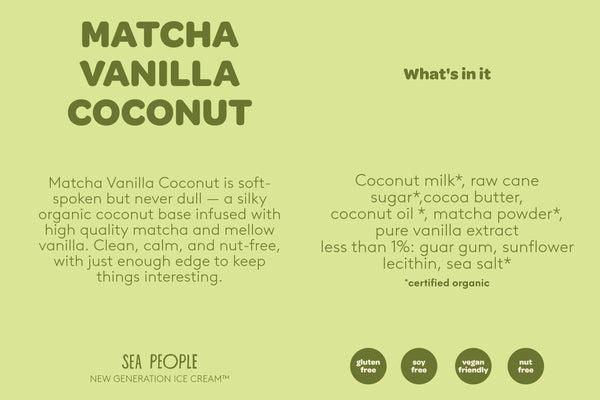 MATCHA
VANILLA
COCONUT

Matcha Vanilla Coconut is soft-spoken but never dull — a silky organic coconut base infused with high quality matcha and mellow vanilla. Clean, calm, and nut-free, with just enough edge to keep things interesting.

SEA PEOPLE
NEW GENERATION ICE CREAM™

What's in it

Coconut milk*, raw cane sugar*,cocoa butter, coconut oil *, matcha powder*, pure vanilla extract less than 1%: guar gum, sunflower lecithin, sea salt*

*certified organic

gluten free

soy free

vegan friendly

nut free